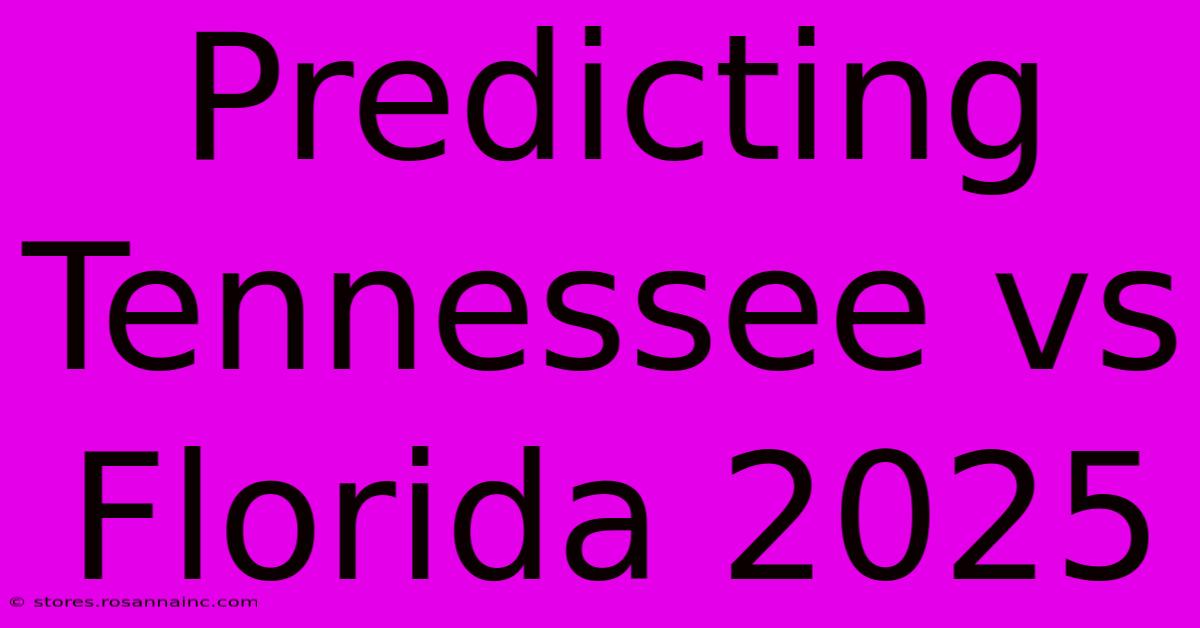 Predicting Tennessee vs Florida 2025

© stores.rosannainc.com